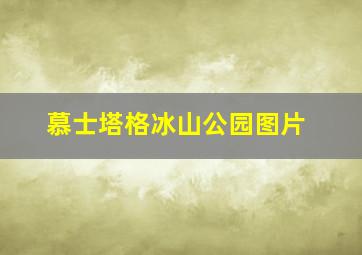 慕士塔格冰山公园图片